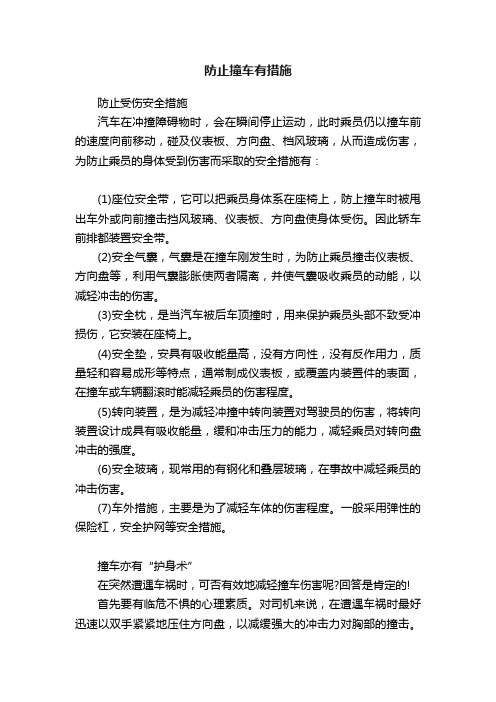 防止撞车有措施

防止受伤安全措施

汽车在冲撞障碍物时，会在瞬间停止运动，此时乘员仍以撞车前的速度向前移动，碰及仪表板、方向盘、档风玻璃，从而造成伤害，为防止乘员的身体受到伤害而采取的安全措施有：

(1)座位安全带，它可以把乘员身体系在座椅上，防上撞车时被甩出车外或向前撞击挡风玻璃、仪表板、方向盘使身体受伤。因此轿车前排都装置安全带。

(2)安全气囊，气囊是在撞车刚发生时，为防止乘员撞击仪表板、方向盘等，利用气囊膨胀使两者隔离，并使气囊吸收乘员的动能，以减轻冲击的伤害。

(3)安全枕，是当汽车被后车顶撞时，用来保护乘员头部不致受冲损伤，它安装在座椅上。

(4)安全垫，安具有吸收能量高，没有方向性，没有反作用力，质量轻和容易成形等特点，通常制成仪表板，或覆盖内装置件的表面，在撞车或车辆翻滚时能减轻乘员的伤害程度。

(5)转向装置，是为减轻冲撞中转向装置对驾驶员的伤害，将转向装置设计成具有吸收能量，缓和冲击压力的能力，减轻乘员对转向盘冲击的强度。

(6)安全玻璃，现常用的有钢化和叠层玻璃，在事故中减轻乘员的冲击伤害。

(7)车外措施，主要是为了减轻车体的伤害程度。一般采用弹性的保险杠，安全护网等安全措施。

撞车亦有“护身术”

在突然遭遇车祸时，可否有效地减轻撞车伤害呢?回答是肯定的!

首先要有临危不惧的心理素质。对司机来说，在遭遇车祸时最好迅速以双手紧紧地压住方向盘，以减缓强大的冲击力对胸部的撞击。